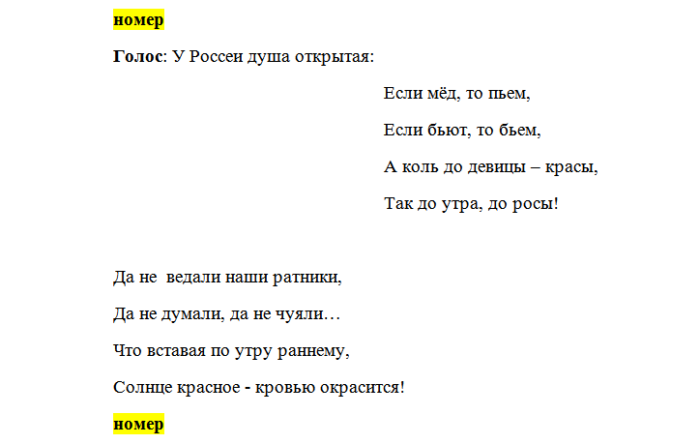 номер

Голос: У Россеи душа открытая:

Если мёд, то пьем,

Если бьют, то бьем,

А коль до девицы – красы,

Так до утра, до росы!

Да не ведали наши ратники,

Да не думали, да не чуяли…

Что вставая по утру раннему,

Солнце красное - кровью окрасится!

номер